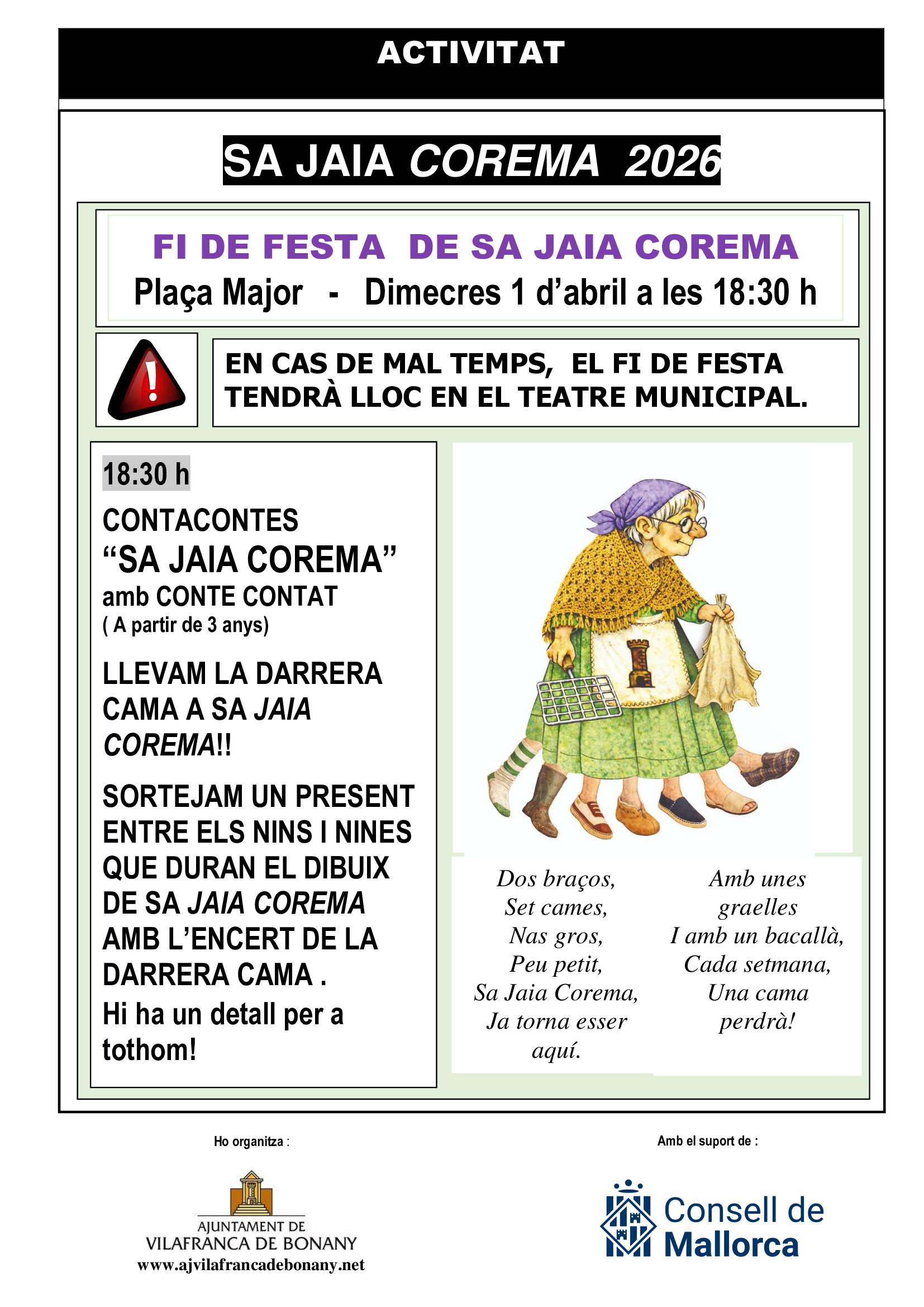 ACTIVITAT

SA JAIA COREMA 2026

FI DE FESTA DE SA JAIA COREMA

Plaça Major - Dimecres 1 d'abril a les 18:30 h

EN CAS DE MAL TEMPS, EL FI DE FESTA TENDRÀ LLOC EN EL TEATRE MUNICIPAL.

18:30 h

CONTACONTES

"SA JAIA COREMA"

amb CONTE CONTAT

( A partir de 3 anys)

LLEVAM LA DARRERA CAMA A SA JAIA COREMA!!

SORTEJAM UN PRESENT ENTRE ELS NINS I NINES QUE DURAN EL DIBUIX DE SA JAIA COREMA AMB L'ENCERT DE LA DARRERA CAMA .

Hi ha un detall per a tothom!

Dos braços,
Set cames,
Nas gros,
Peu petit,
Sa Jaia Corema,
Ja torna esser
aquí.

Amb unes
graelles
I amb un bacallà,
Cada setmana,
Una cama
perdrà!

Ho organitza :

AJUNTAMENT DE
VILAFRANCA DE BONANY
www.ajvilafrancadebonany.net

Amb el suport de :

Consell de
Mallorca